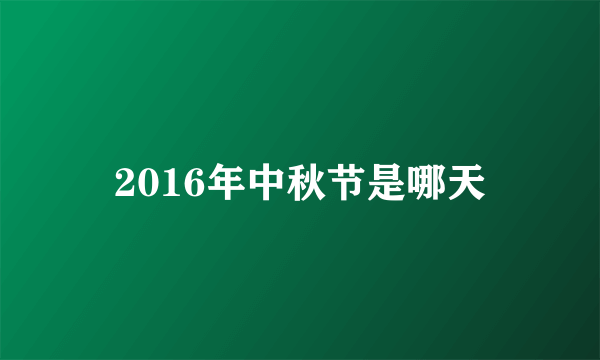 2016年中秋节是哪天